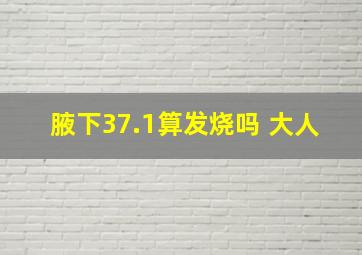 腋下37.1算发烧吗 大人